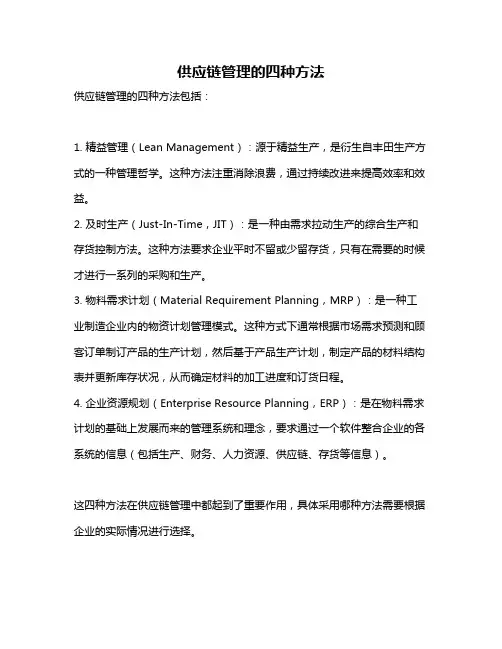 供应链管理的四种方法

供应链管理的四种方法包括：

1. 精益管理（Lean Management）：源于精益生产，是衍生自丰田生产方式的一种管理哲学。这种方法注重消除浪费，通过持续改进来提高效率和效益。

2. 及时生产（Just-In-Time，JIT）：是一种由需求拉动生产的综合生产和存货控制方法。这种方法要求企业平时不留或少留存货，只有在需要的时候才进行一系列的采购和生产。

3. 物料需求计划（Material Requirement Planning，MRP）：是一种工业制造企业内的物资计划管理模式。这种方式下通常根据市场需求预测和顾客订单制订产品的生产计划，然后基于产品生产计划，制定产品的材料结构表并更新库存状况，从而确定材料的加工进度和订货日程。

4. 企业资源规划（Enterprise Resource Planning，ERP）：是在物料需求计划的基础上发展而来的管理系统和理念，要求通过一个软件整合企业的各系统的信息（包括生产、财务、人力资源、供应链、存货等信息）。

这四种方法在供应链管理中都起到了重要作用，具体采用哪种方法需要根据企业的实际情况进行选择。